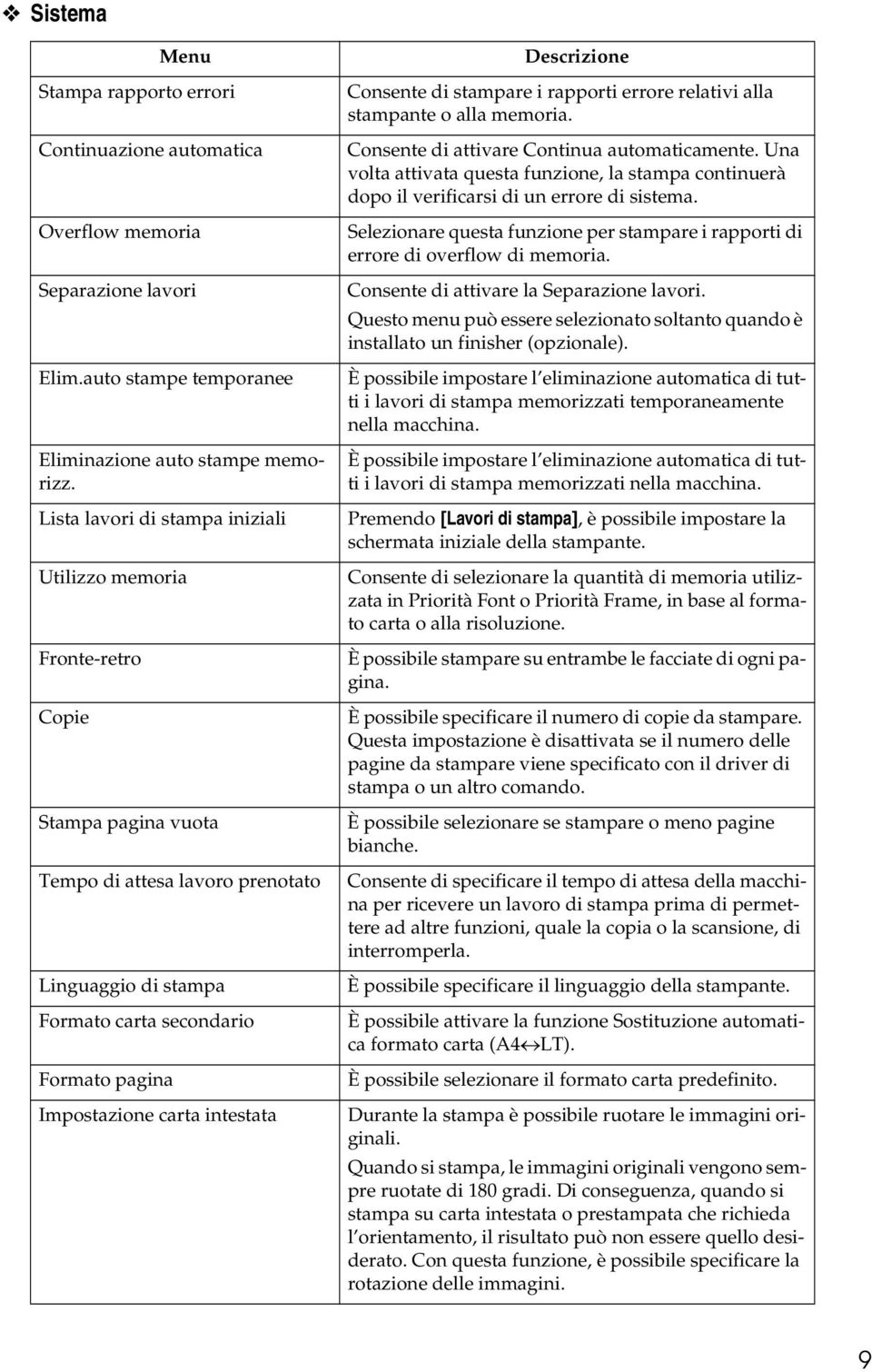 ❖ Sistema

| Menu | Descrizione |
|---|---|
| Stampa rapporto errori | Consente di stampare i rapporti errore relativi alla stampante o alla memoria. |
| Continuazione automatica | Consente di attivare Continua automaticamente. Una volta attivata questa funzione, la stampa continuerà dopo il verificarsi di un errore di sistema. |
| Overflow memoria | Selezionare questa funzione per stampare i rapporti di errore di overflow di memoria. |
| Separazione lavori | Consente di attivare la Separazione lavori. Questo menu può essere selezionato soltanto quando è installato un finisher (opzionale). |
| Elim.auto stampe temporanee | È possibile impostare l'eliminazione automatica di tutti i lavori di stampa memorizzati temporaneamente nella macchina. |
| Eliminazione auto stampe memorizz. | È possibile impostare l'eliminazione automatica di tutti i lavori di stampa memorizzati nella macchina. |
| Lista lavori di stampa iniziali | Premendo [Lavori di stampa], è possibile impostare la schermata iniziale della stampante. |
| Utilizzo memoria | Consente di selezionare la quantità di memoria utilizzata in Priorità Font o Priorità Frame, in base al formato carta o alla risoluzione. |
| Fronte-retro | È possibile stampare su entrambe le facciate di ogni pagina. |
| Copie | È possibile specificare il numero di copie da stampare. Questa impostazione è disattivata se il numero delle pagine da stampare viene specificato con il driver di stampa o un altro comando. |
| Stampa pagina vuota | È possibile selezionare se stampare o meno pagine bianche. |
| Tempo di attesa lavoro prenotato | Consente di specificare il tempo di attesa della macchina per ricevere un lavoro di stampa prima di permettere ad altre funzioni, quale la copia o la scansione, di interromperla. |
| Linguaggio di stampa | È possibile specificare il linguaggio della stampante. |
| Formato carta secondario | È possibile attivare la funzione Sostituzione automatica formato carta (A4↔LT). |
| Formato pagina | È possibile selezionare il formato carta predefinito. |
| Impostazione carta intestata | Durante la stampa è possibile ruotare le immagini originali. Quando si stampa, le immagini originali vengono sempre ruotate di 180 gradi. Di conseguenza, quando si stampa su carta intestata o prestampata che richieda l'orientamento, il risultato può non essere quello desiderato. Con questa funzione, è possibile specificare la rotazione delle immagini. |

9